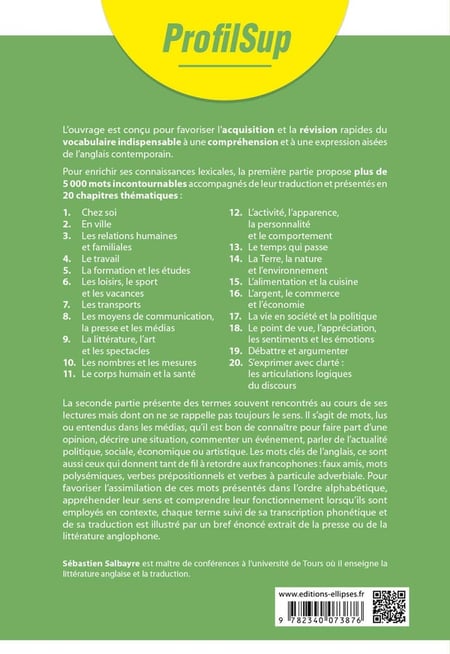 ProfilSup

L'ouvrage est conçu pour favoriser l'acquisition et la révision rapides du vocabulaire indispensable à une compréhension et à une expression aisées de l'anglais contemporain.

Pour enrichir ses connaissances lexicales, la première partie propose plus de 5 000 mots incontournables accompagnés de leur traduction et présentés en 20 chapitres thématiques :

1. Chez soi
2. En ville
3. Les relations humaines et familiales
4. Le travail
5. La formation et les études
6. Les loisirs, le sport et les vacances
7. Les transports
8. Les moyens de communication, la presse et les médias
9. La littérature, l'art et les spectacles
10. Les nombres et les mesures
11. Le corps humain et la santé
12. L'activité, l'apparence, la personnalité et le comportement
13. Le temps qui passe
14. La Terre, la nature et l'environnement
15. L'alimentation et la cuisine
16. L'argent, le commerce et l'économie
17. La vie en société et la politique
18. Le point de vue, l'appréciation, les sentiments et les émotions
19. Débattre et argumenter
20. S'exprimer avec clarté : les articulations logiques du discours

La seconde partie présente des termes souvent rencontrés au cours de ses lectures mais dont on ne se rappelle pas toujours le sens. Il s'agit de mots, lus ou entendus dans les médias, qu'il est bon de connaître pour faire part d'une opinion, décrire une situation, commenter un événement, parler de l'actualité politique, sociale, économique ou artistique. Les mots clés de l'anglais, ce sont aussi ceux qui donnent tant de fil à retordre aux francophones : faux amis, mots polysémiques, verbes prépositionnels et verbes à particule adverbiale. Pour favoriser l'assimilation de ces mots présentés dans l'ordre alphabétique, appréhender leur sens et comprendre leur fonctionnement lorsqu'ils sont employés en contexte, chaque terme suivi de sa transcription phonétique et de sa traduction est illustré par un bref énoncé extrait de la presse ou de la littérature anglophone.

Sébastien Salbayre est maître de conférences à l'université de Tours où il enseigne la littérature anglaise et la traduction.

www.editions-ellipses.fr

9 782340 073876